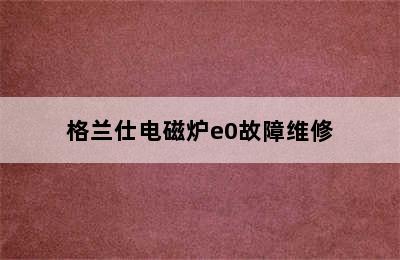 格兰仕电磁炉e0故障维修